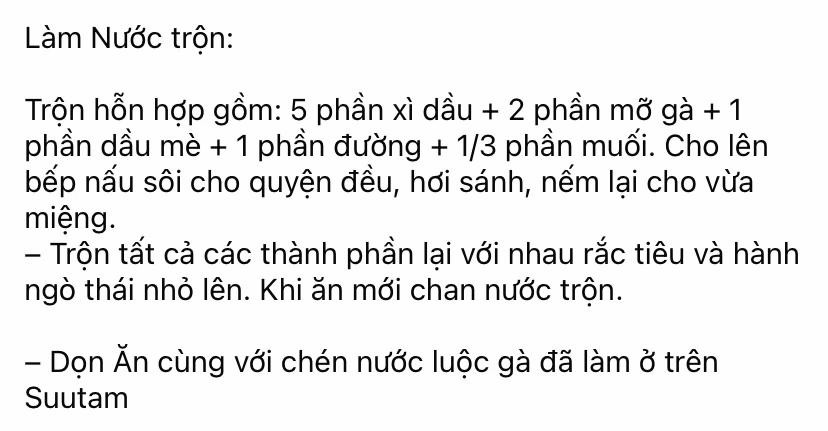 Làm Nước trộn:

Trộn hỗn hợp gồm: 5 phần xì dầu + 2 phần mỡ gà + 1 phần dầu mè + 1 phần đường + 1/3 phần muối. Cho lên bếp nấu sôi cho quyện đều, hơi sánh, nếm lại cho vừa miệng.
– Trộn tất cả các thành phần lại với nhau rắc tiêu và hành ngò thái nhỏ lên. Khi ăn mới chan nước trộn.

– Dọn Ăn cùng với chén nước luộc gà đã làm ở trên
Suutam